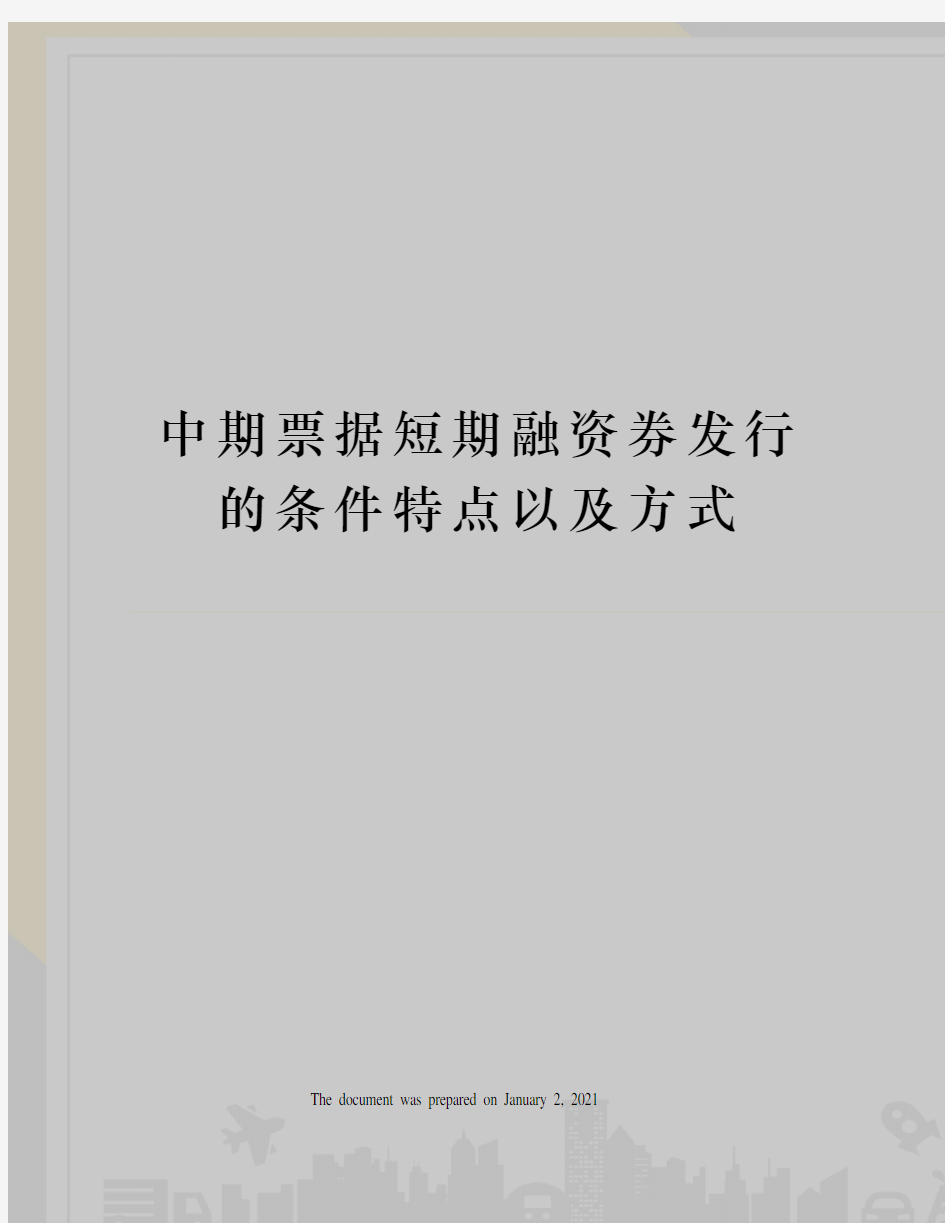 中期票据短期融资券发行的条件特点以及方式

The document was prepared on January 2, 2021